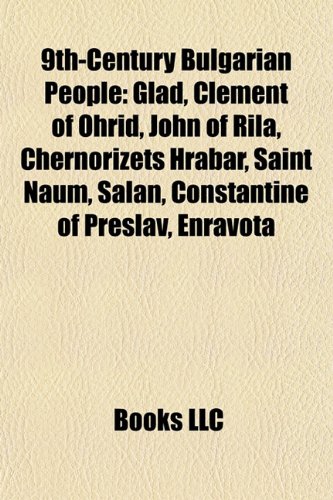 9th-Century Bulgarian People: Glad, Clement of Ohrid, John of Rila, Chernorizets Hrabar, Saint Naum, Salan, Constantine of Preslav, Enravota

Books LLC